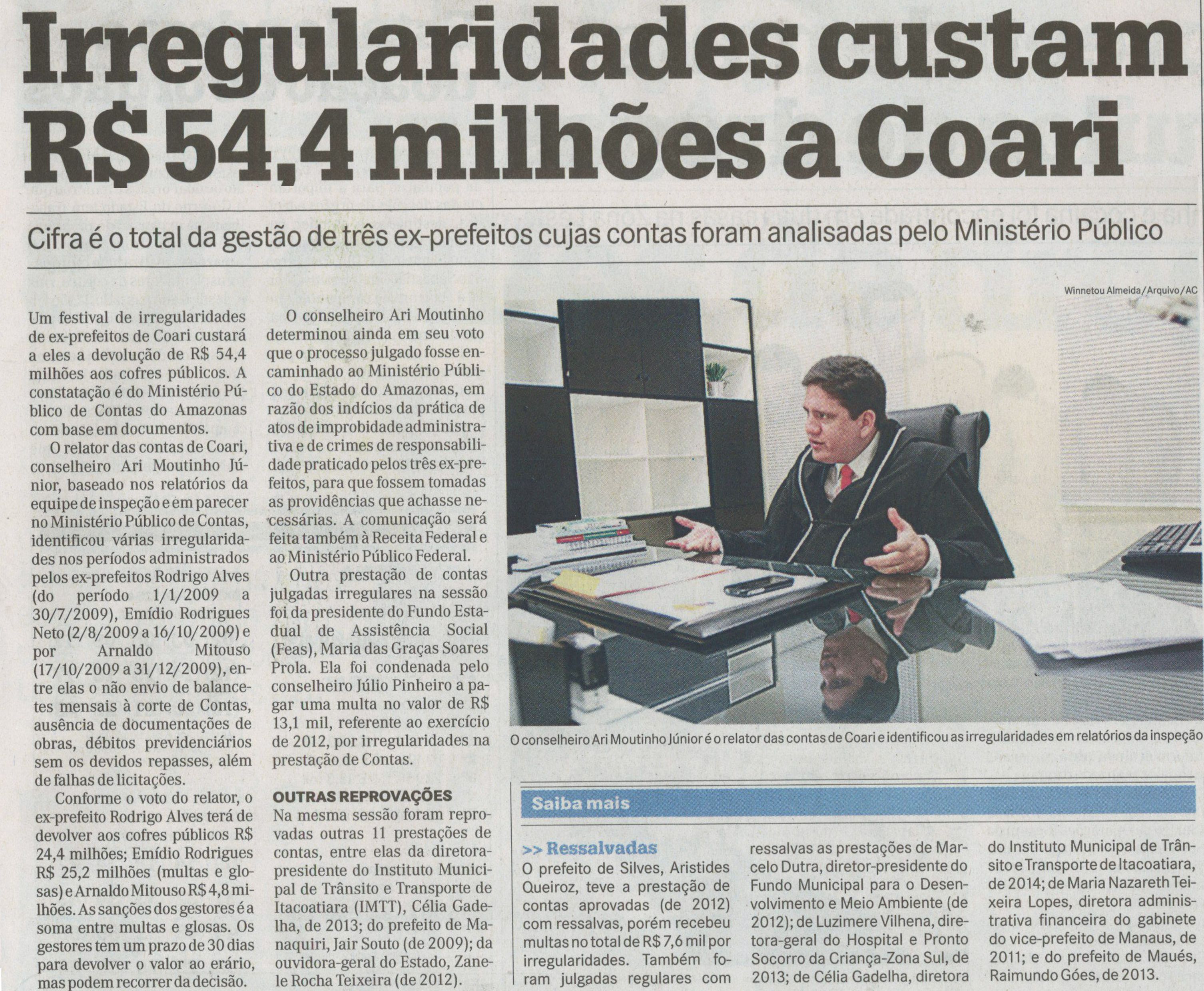 Irregularidades custam R$ 54,4 milhões a Coari

Cifra é o total da gestão de três ex-prefeitos cujas contas foram analisadas pelo Ministério Público

Um festival de irregularidades de ex-prefeitos de Coari custará a eles a devolução de R$ 54,4 milhões aos cofres públicos. A constatação é do Ministério Público de Contas do Amazonas com base em documentos.

O relator das contas de Coari, conselheiro Ari Moutinho Júnior, baseado nos relatórios da equipe de inspeção e em parecer no Ministério Público de Contas, identificou várias irregularidades nos períodos administrados pelos ex-prefeitos Rodrigo Alves (do período 1/1/2009 a 30/7/2009), Emídio Rodrigues Neto (2/8/2009 a 16/10/2009) e por Arnaldo Mitouso (17/10/2009 a 31/12/2009), entre elas o não envio de balancetes mensais à corte de Contas, ausência de documentações de obras, débitos previdenciários sem os devidos repasses, além de falhas de licitações.

Conforme o voto do relator, o ex-prefeito Rodrigo Alves terá de devolver aos cofres públicos R$ 24,4 milhões; Emídio Rodrigues R$ 25,2 milhões (multas e glosas) e Arnaldo Mitouso R$ 4,8 milhões. As sanções dos gestores é a soma entre multas e glosas. Os gestores tem um prazo de 30 dias para devolver o valor ao erário, mas podem recorrer da decisão.

O conselheiro Ari Moutinho determinou ainda em seu voto que o processo julgado fosse encaminhado ao Ministério Público do Estado do Amazonas, em razão dos indícios da prática de atos de improbidade administrativa e de crimes de responsabilidade praticado pelos três ex-prefeitos, para que fossem tomadas as providências que achasse necessárias. A comunicação será feita também à Receita Federal e ao Ministério Público Federal.

Outra prestação de contas julgadas irregulares na sessão foi da presidente do Fundo Estadual de Assistência Social (Feas), Maria das Graças Soares Prola. Ela foi condenada pelo conselheiro Júlio Pinheiro a pagar uma multa no valor de R$ 13,1 mil, referente ao exercício de 2012, por irregularidades na prestação de Contas.

OUTRAS REPROVAÇÕES

Na mesma sessão foram reprovadas outras 11 prestações de contas, entre elas da diretora-presidente do Instituto Municipal de Trânsito e Transporte de Itacoatiara (IMTT), Célia Gadelha, de 2013; do prefeito de Manaquiri, Jair Souto (de 2009); da ouvidora-geral do Estado, Zanele Rocha Teixeira (de 2012).

Winnetou Almeida/Arquivo/AC

O conselheiro Ari Moutinho Júnior é o relator das contas de Coari e identificou as irregularidades em relatórios da inspeção

Saiba mais

>> Ressalvadas

O prefeito de Silves, Aristides Queiroz, teve a prestação de contas aprovadas (de 2012) com ressalvas, porém recebeu multas no total de R$ 7,6 mil por irregularidades. Também foram julgadas regulares com ressalvas as prestações de Marcelo Dutra, diretor-presidente do Fundo Municipal para o Desenvolvimento e Meio Ambiente (de 2012); de Luzimere Vilhena, diretora-geral do Hospital e Pronto Socorro da Criança-Zona Sul, de 2013; de Célia Gadelha, diretora do Instituto Municipal de Trânsito e Transporte de Itacoatiara, de 2014; de Maria Nazareth Teixeira Lopes, diretora administrativa financeira do gabinete do vice-prefeito de Manaus, de 2011; e do prefeito de Maués, Raimundo Góes, de 2013.